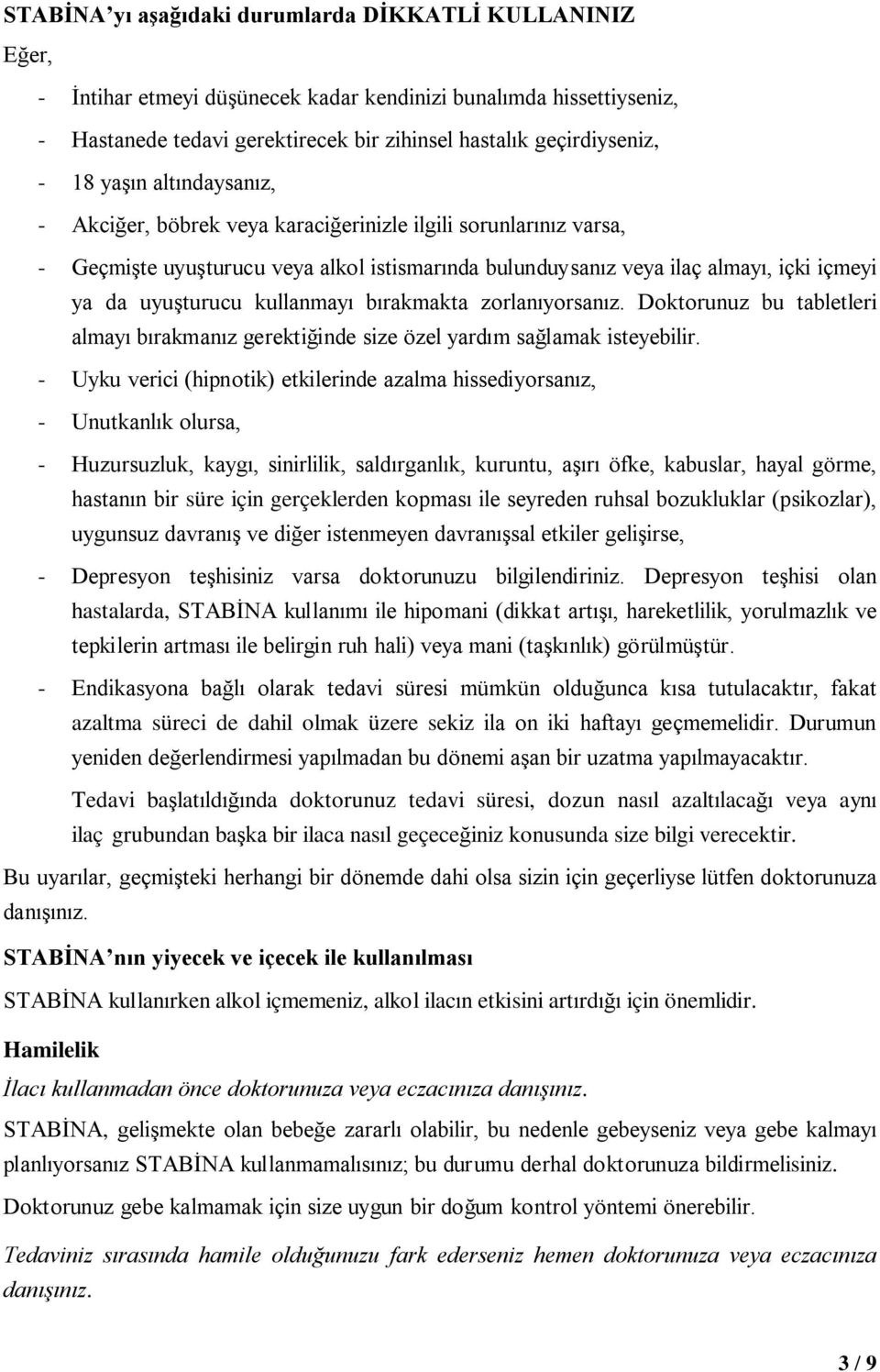 STABİNA'yı aşağıdaki durumlarda DİKKATLİ KULLANINIZ

Eğer,

- İntihar etmeyi düşünecek kadar kendinizi bunalımda hissettiyseniz,
- Hastanede tedavi gerektirecek bir zihinsel hastalık geçirdiyseniz,
- 18 yaşın altındaysanız,
- Akciğer, böbrek veya karaciğerinizle ilgili sorunlarınız varsa,
- Geçmişte uyuşturucu veya alkol istismarında bulunduysanız veya ilaç almayı, içki içmeyi ya da uyuşturucu kullanmayı bırakmakta zorlanıyorsanız. Doktorunuz bu tabletleri almayı bırakmanız gerektiğinde size özel yardım sağlamak isteyebilir.
- Uyku verici (hipnotik) etkilerinde azalma hissediyorsanız,
- Unutkanlık olursa,
- Huzursuzluk, kaygı, sinirlilik, saldırganlık, kuruntu, aşırı öfke, kabuslar, hayal görme, hastanın bir süre için gerçeklerden kopması ile seyreden ruhsal bozukluklar (psikozlar), uygunsuz davranış ve diğer istenmeyen davranışsal etkiler gelişirse,
- Depresyon teşhisiniz varsa doktorunuzu bilgilendiriniz. Depresyon teşhisi olan hastalarda, STABİNA kullanımı ile hipomani (dikkat artışı, hareketlilik, yorulmazlık ve tepkilerin artması ile belirgin ruh hali) veya mani (taşkınlık) görülmüştür.
- Endikasyona bağlı olarak tedavi süresi mümkün olduğunca kısa tutulacaktır, fakat azaltma süreci de dahil olmak üzere sekiz ila on iki haftayı geçmemelidir. Durumun yeniden değerlendirmesi yapılmadan bu dönemi aşan bir uzatma yapılmayacaktır.

Tedavi başlatıldığında doktorunuz tedavi süresi, dozun nasıl azaltılacağı veya aynı ilaç grubundan başka bir ilaca nasıl geçeceğiniz konusunda size bilgi verecektir.

Bu uyarılar, geçmişteki herhangi bir dönemde dahi olsa sizin için geçerliyse lütfen doktorunuza danışınız.

STABİNA'nın yiyecek ve içecek ile kullanılması

STABİNA kullanırken alkol içmemeniz, alkol ilacın etkisini artırdığı için önemlidir.

Hamilelik

İlacı kullanmadan önce doktorunuza veya eczacınıza danışınız.

STABİNA, gelişmekte olan bebeğe zararlı olabilir, bu nedenle gebeyseniz veya gebe kalmayı planlıyorsanız STABİNA kullanmamalısınız; bu durumu derhal doktorunuza bildirmelisiniz.

Doktorunuz gebe kalmamak için size uygun bir doğum kontrol yöntemi önerebilir.

Tedaviniz sırasında hamile olduğunuzu fark ederseniz hemen doktorunuza veya eczacınıza danışınız.

3 / 9